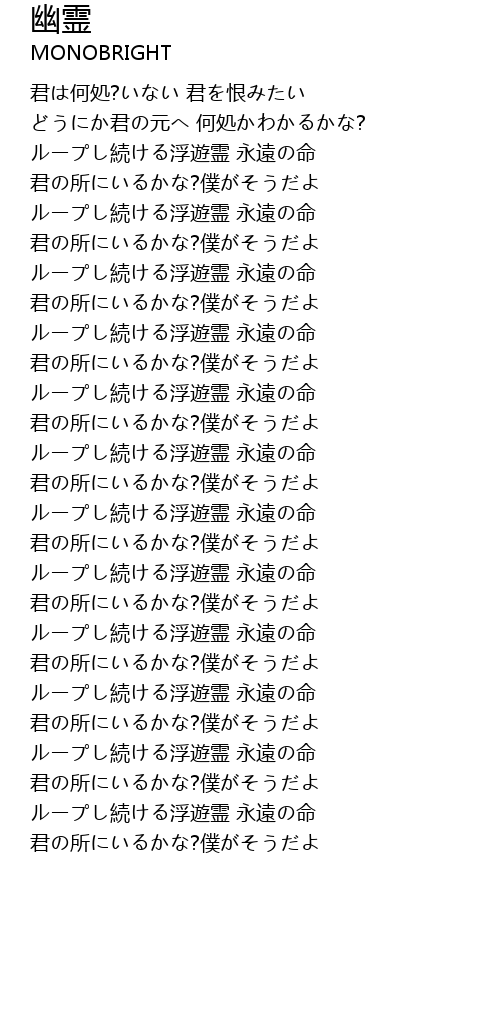 幽霊
MONOBRIGHT

君は何処?いない 君を恨みたい
どうにか君の元へ 何処かわかるかな?
ループし続ける浮遊霊 永遠の命
君の所にいるかな?僕がそうだよ
ループし続ける浮遊霊 永遠の命
君の所にいるかな?僕がそうだよ
ループし続ける浮遊霊 永遠の命
君の所にいるかな?僕がそうだよ
ループし続ける浮遊霊 永遠の命
君の所にいるかな?僕がそうだよ
ループし続ける浮遊霊 永遠の命
君の所にいるかな?僕がそうだよ
ループし続ける浮遊霊 永遠の命
君の所にいるかな?僕がそうだよ
ループし続ける浮遊霊 永遠の命
君の所にいるかな?僕がそうだよ
ループし続ける浮遊霊 永遠の命
君の所にいるかな?僕がそうだよ
ループし続ける浮遊霊 永遠の命
君の所にいるかな?僕がそうだよ
ループし続ける浮遊霊 永遠の命
君の所にいるかな?僕がそうだよ
ループし続ける浮遊霊 永遠の命
君の所にいるかな?僕がそうだよ
ループし続ける浮遊霊 永遠の命
君の所にいるかな?僕がそうだよ